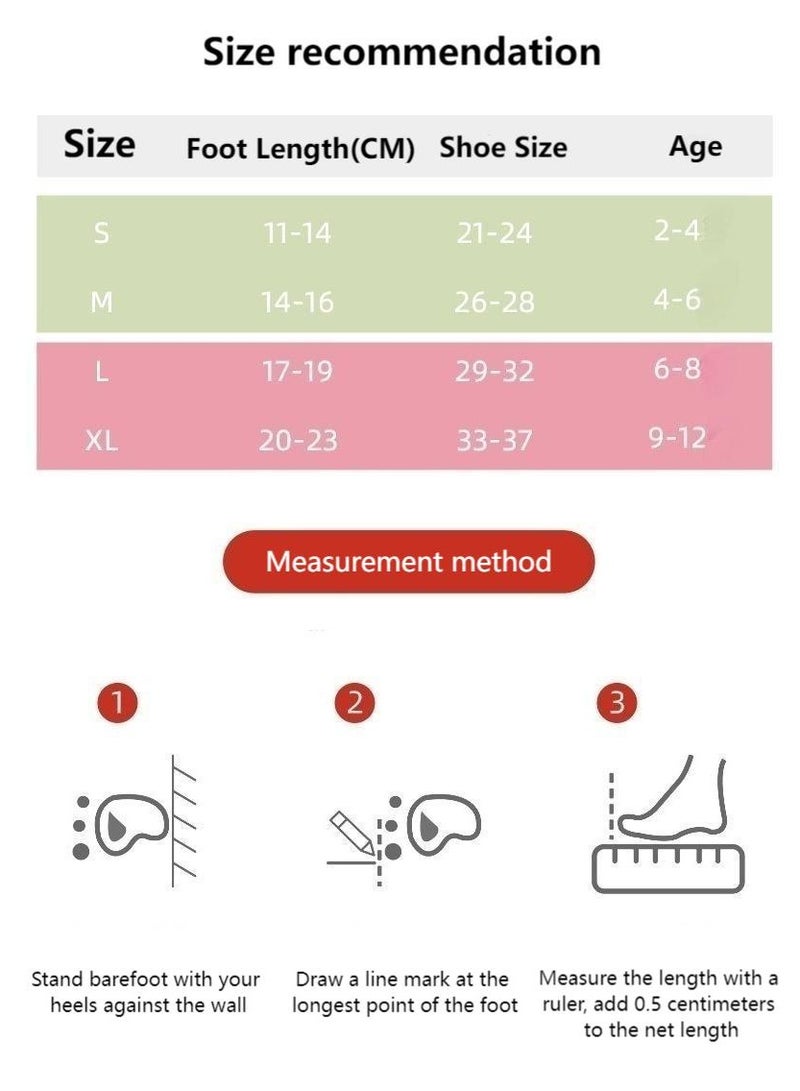 Size recommendation

| Size | Foot Length(CM) | Shoe Size | Age |
|---|---|---|---|
| S | 11-14 | 21-24 | 2-4 |
| M | 14-16 | 26-28 | 4-6 |
| L | 17-19 | 29-32 | 6-8 |
| XL | 20-23 | 33-37 | 9-12 |

Measurement method

1

Stand barefoot with your heels against the wall

2

Draw a line mark at the longest point of the foot

3

Measure the length with a ruler, add 0.5 centimeters to the net length